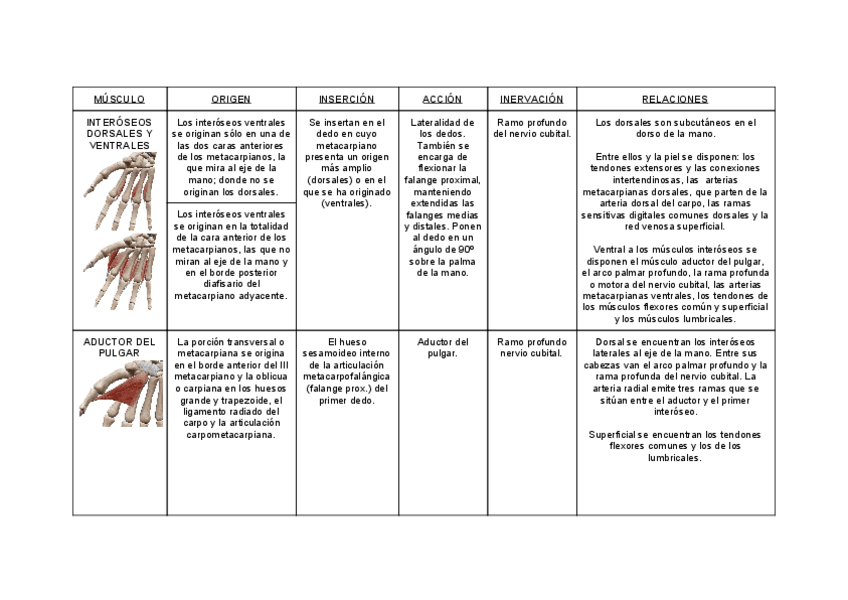 | MÚSCULO | ORIGEN | INSERCIÓN | ACCIÓN | INERVACIÓN | RELACIONES |
|---|---|---|---|---|---|
| INTERÓSEOS DORSALES Y VENTRALES | Los interóseos ventrales se originan sólo en una de las dos caras anteriores de los metacarpianos, la que mira al eje de la mano; donde no se originan los dorsales. Los interóseos ventrales se originan en la totalidad de la cara anterior de los metacarpianos, las que no miran al eje de la mano y en el borde posterior diafisario del metacarpiano adyacente. | Se insertan en el dedo en cuyo metacarpiano presenta un origen más amplio (dorsales) o en el que se ha originado (ventrales). | Lateralidad de los dedos. También se encarga de flexionar la falange proximal, manteniendo extendidas las falanges medias y distales. Ponen al dedo en un ángulo de 90º sobre la palma de la mano. | Ramo profundo del nervio cubital. | Los dorsales son subcutáneos en el dorso de la mano. Entre ellos y la piel se disponen: los tendones extensores y las conexiones intertendinosas, las arterias metacarpianas dorsales, que parten de la arteria dorsal del carpo, las ramas sensitivas digitales comunes dorsales y la red venosa superficial. Ventral a los músculos interóseos se disponen el músculo aductor del pulgar, el arco palmar profundo, la rama profunda o motora del nervio cubital, las arterias metacarpianas ventrales, los tendones de los músculos flexores común y superficial y los músculos lumbricales. |
| ADUCTOR DEL PULGAR | La porción transversal o metacarpiana se origina en el borde anterior del III metacarpiano y la oblicua o carpiana en los huesos grande y trapezoide, el ligamento radiado del carpo y la articulación carpometacarpiana. | El hueso sesamoideo interno de la articulación metacarpofalángica (falange prox.) del primer dedo. | Aductor del pulgar. | Ramo profundo nervio cubital. | Dorsal se encuentran los interóseos laterales al eje de la mano. Entre sus cabezas van el arco palmar profundo y la rama profunda del nervio cubital. La arteria radial emite tres ramas que se sitúan entre el aductor y el primer interóseo. Superficial se encuentran los tendones flexores comunes y los de los lumbricales. |